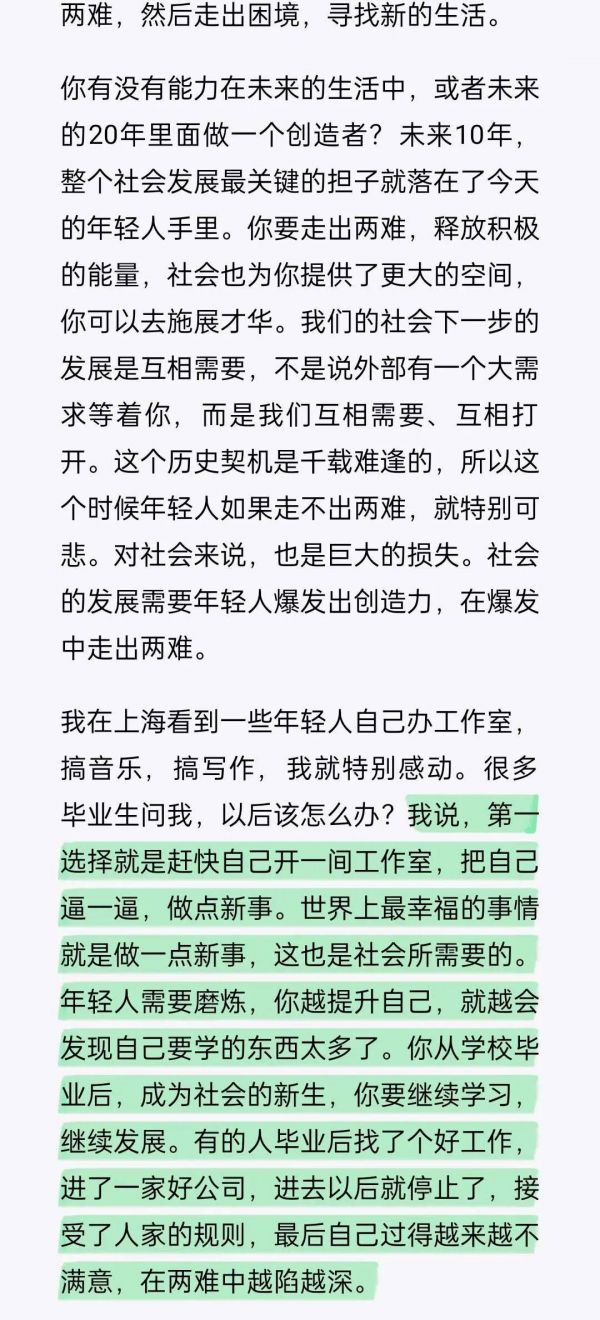 两难，然后走出困境，寻找新的生活。

你有没有能力在未来的生活中，或者未来的20年里面做一个创造者？未来10年，整个社会发展最关键的担子就落在了今天的年轻人手里。你要走出两难，释放积极的能量，社会也为你提供了更大的空间，你可以去施展才华。我们的社会下一步的发展是互相需要，不是说外部有一个大需求等着你，而是我们互相需要、互相打开。这个历史契机是千载难逢的，所以这个时候年轻人如果走不出两难，就特别可悲。对社会来说，也是巨大的损失。社会的发展需要年轻人爆发出创造力，在爆发中走出两难。

我在上海看到一些年轻人自己办工作室，搞音乐，搞写作，我就特别感动。很多毕业生问我，以后该怎么办？我说，第一选择就是赶快自己开一间工作室，把自己逼一逼，做点新事。世界上最幸福的事情就是做一点新事，这也是社会所需要的。年轻人需要磨炼，你越提升自己，就越会发现自己要学的东西太多了。你从学校毕业后，成为社会的新生，你要继续学习，继续发展。有的人毕业后找了个好工作，进了一家好公司，进去以后就停止了，接受了人家的规则，最后自己过得越来越不满意，在两难中越陷越深。